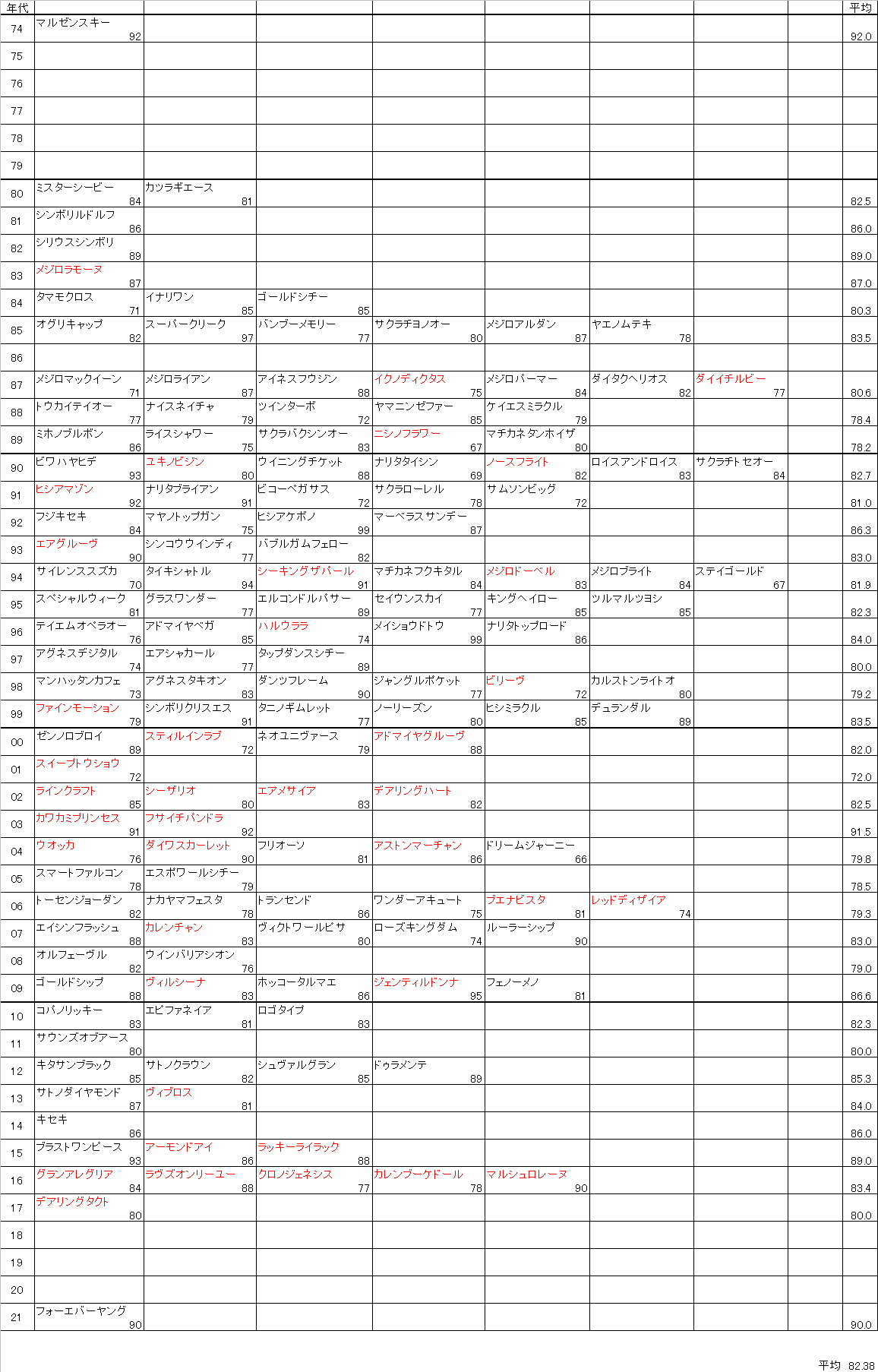 | 年代 | | | | | | | | | 平均 |
|---|---|---|---|---|---|---|---|---|---|
| 74 | マルゼンスキー 92 | | | | | | | | 92.0 |
| 75 | | | | | | | | | |
| 76 | | | | | | | | | |
| 77 | | | | | | | | | |
| 78 | | | | | | | | | |
| 79 | | | | | | | | | |
| 80 | ミスターシービー 84 | カツラギエース 81 | | | | | | | 82.5 |
| 81 | シンボリルドルフ 86 | | | | | | | | 86.0 |
| 82 | シリウスシンボリ 89 | | | | | | | | 89.0 |
| 83 | メジロラモーヌ 87 | | | | | | | | 87.0 |
| 84 | タマモクロス 71 | イナリワン 85 | ゴールドシチー 85 | | | | | | 80.3 |
| 85 | オグリキャップ 82 | スーパークリーク 97 | バンブーメモリー 77 | サクラチヨノオー 80 | メジロアルダン 87 | ヤエノムテキ 78 | | | 83.5 |
| 86 | | | | | | | | | |
| 87 | メジロマックイーン 71 | メジロライアン 87 | アイネスフウジン 88 | イクノディクタス 75 | メジロパーマー 84 | ダイタクヘリオス 82 | ダイイチルビー 77 | | 80.6 |
| 88 | トウカイテイオー 77 | ナイスネイチャ 79 | ツインターボ 72 | ヤマニンゼファー 85 | ケイエスミラクル 79 | | | | 78.4 |
| 89 | ミホノブルボン 86 | ライスシャワー 75 | サクラバクシンオー 83 | ニシノフラワー 67 | マチカネタンホイザ 80 | | | | 78.2 |
| 90 | ビワハヤヒデ 93 | ユキノビジン 80 | ウイニングチケット 88 | ナリタタイシン 69 | ノースフライト 82 | ロイスアンドロイス 83 | サクラチトセオー 84 | | 82.7 |
| 91 | ヒシアマゾン 92 | ナリタブライアン 91 | ビコーペガサス 72 | サクラローレル 78 | サムソンビッグ 72 | | | | 81.0 |
| 92 | フジキセキ 84 | マヤノトップガン 75 | ヒシアケボノ 99 | マーベラスサンデー 87 | | | | | 86.3 |
| 93 | エアグルーヴ 90 | シンコウウインディ 77 | バブルガムフェロー 82 | | | | | | 83.0 |
| 94 | サイレンススズカ 70 | タイキシャトル 94 | シーキングザパール 91 | マチカネフクキタル 84 | メジロドーベル 83 | メジロブライト 84 | ステイゴールド 67 | | 81.9 |
| 95 | スペシャルウィーク 81 | グラスワンダー 77 | エルコンドルパサー 89 | セイウンスカイ 77 | キングヘイロー 85 | ツルマルツヨシ 85 | | | 82.3 |
| 96 | テイエムオペラオー 76 | アドマイヤベガ 85 | ハルウララ 74 | メイショウドトウ 99 | ナリタトップロード 86 | | | | 84.0 |
| 97 | アグネスデジタル 74 | エアシャカール 77 | タップダンスシチー 89 | | | | | | 80.0 |
| 98 | マンハッタンカフェ 73 | アグネスタキオン 83 | ダンツフレーム 90 | ジャングルポケット 77 | ビリーヴ 72 | カルストンライトオ 80 | | | 79.2 |
| 99 | ファインモーション 79 | シンボリクリスエス 91 | タニノギムレット 77 | ノーリーズン 80 | ヒシミラクル 85 | デュランダル 89 | | | 83.5 |
| 00 | ゼンノロブロイ 89 | スティルインラブ 72 | ネオユニヴァース 79 | アドマイヤグルーヴ 88 | | | | | 82.0 |
| 01 | スイープトウショウ 72 | | | | | | | | 72.0 |
| 02 | ラインクラフト 85 | シーザリオ 80 | エアメサイア 83 | デアリングハート 82 | | | | | 82.5 |
| 03 | カワカミプリンセス 91 | フサイチパンドラ 92 | | | | | | | 91.5 |
| 04 | ウオッカ 76 | ダイワスカーレット 90 | フリオーソ 81 | アストンマーチャン 86 | ドリームジャーニー 66 | | | | 79.8 |
| 05 | スマートファルコン 78 | エスポワールシチー 79 | | | | | | | 78.5 |
| 06 | トーセンジョーダン 82 | ナカヤマフェスタ 78 | トランセンド 86 | ワンダーアキュート 75 | ブエナビスタ 81 | レッドディザイア 74 | | | 79.3 |
| 07 | エイシンフラッシュ 88 | カレンチャン 83 | ヴィクトワールピサ 80 | ローズキングダム 74 | ルーラーシップ 90 | | | | 83.0 |
| 08 | オルフェーヴル 82 | ウインバリアシオン 76 | | | | | | | 79.0 |
| 09 | ゴールドシップ 88 | ヴィルシーナ 83 | ホッコータルマエ 86 | ジェンティルドンナ 95 | フェノーメノ 81 | | | | 86.6 |
| 10 | コパノリッキー 83 | エピファネイア 81 | ロゴタイプ 83 | | | | | | 82.3 |
| 11 | サウンズオブアース 80 | | | | | | | | 80.0 |
| 12 | キタサンブラック 85 | サトノクラウン 82 | シュヴァルグラン 85 | ドゥラメンテ 89 | | | | | 85.3 |
| 13 | サトノダイヤモンド 87 | ヴィブロス 81 | | | | | | | 84.0 |
| 14 | キセキ 86 | | | | | | | | 86.0 |
| 15 | ブラストワンピース 93 | アーモンドアイ 86 | ラッキーライラック 88 | | | | | | 89.0 |
| 16 | グランアレグリア 84 | ラヴズオンリーユー 88 | クロノジェネシス 77 | カレンブーケドール 78 | マルシュロレーヌ 90 | | | | 83.4 |
| 17 | デアリングタクト 80 | | | | | | | | 80.0 |
| 18 | | | | | | | | | |
| 19 | | | | | | | | | |
| 20 | | | | | | | | | |
| 21 | フォーエバーヤング 90 | | | | | | | | 90.0 |

平均 82.38